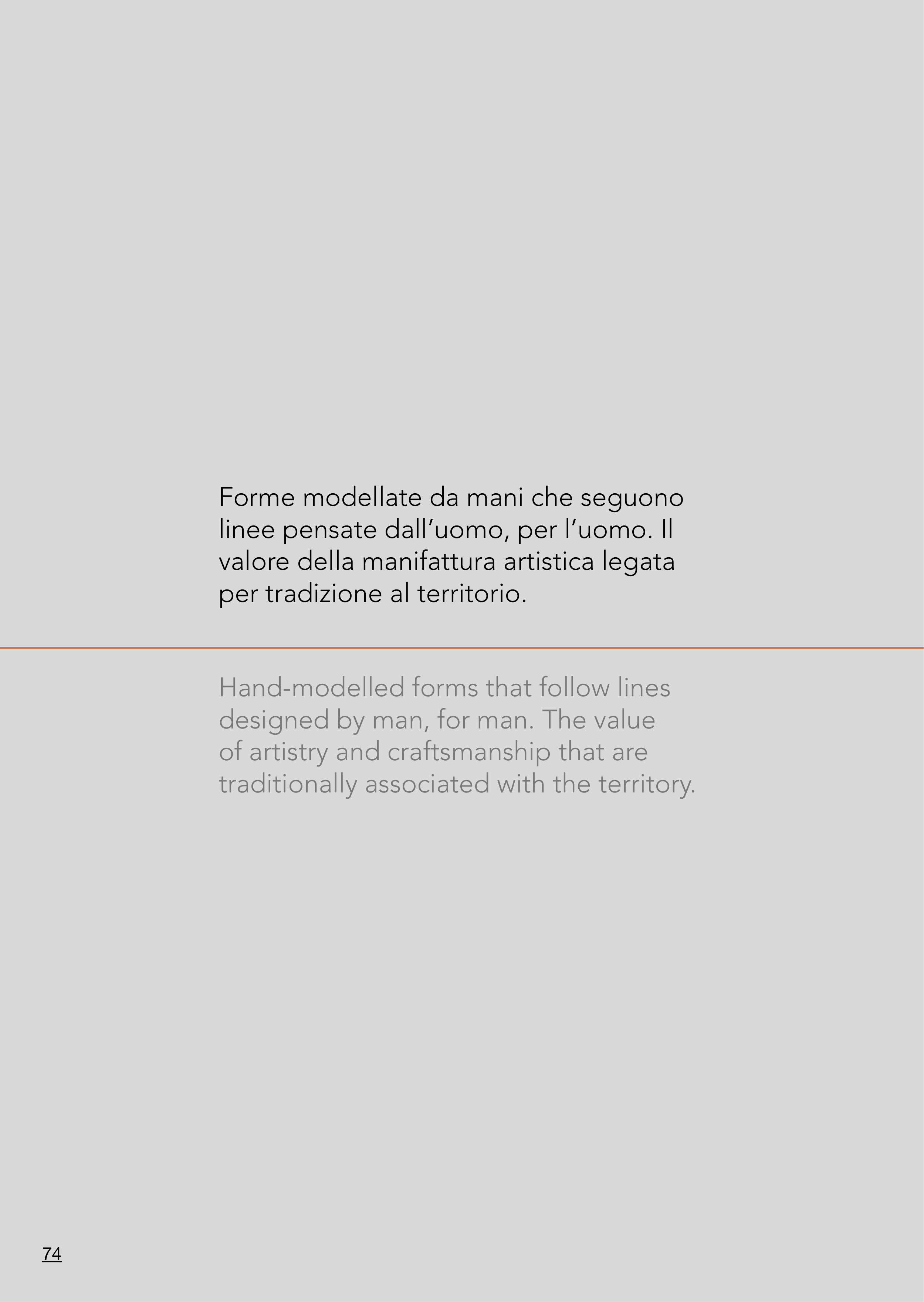 Forme modellate da mani che seguono linee pensate dall'uomo, per l'uomo. Il valore della manifattura artistica legata per tradizione al territorio.

Hand-modelled forms that follow lines designed by man, for man. The value of artistry and craftsmanship that are traditionally associated with the territory.

74